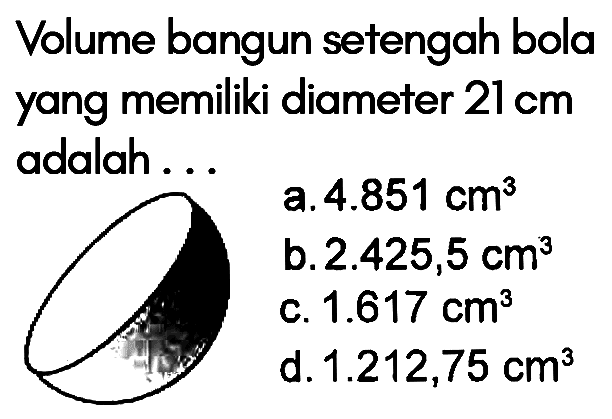 Volume bangun setengah bola yang memiliki diameter 21 cm adalah . . .

a. 4.851 $cm^3$
b. 2.425,5 $cm^3$
c. 1.617 $cm^3$
d. 1.212,75 $cm^3$